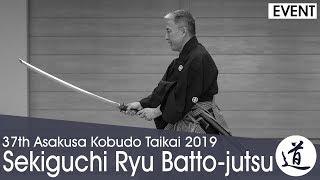 EVENT

37th Asakusa Kobudo Taikai 2019
Sekiguchi Ryu Batto-jutsu

道